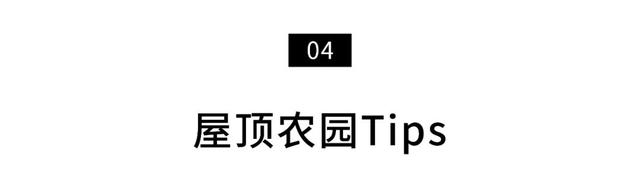 04

屋顶农园Tips